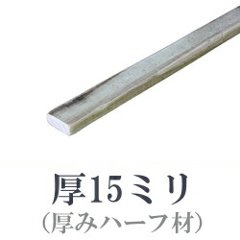 厚15ミリ
（厚みハーフ材）